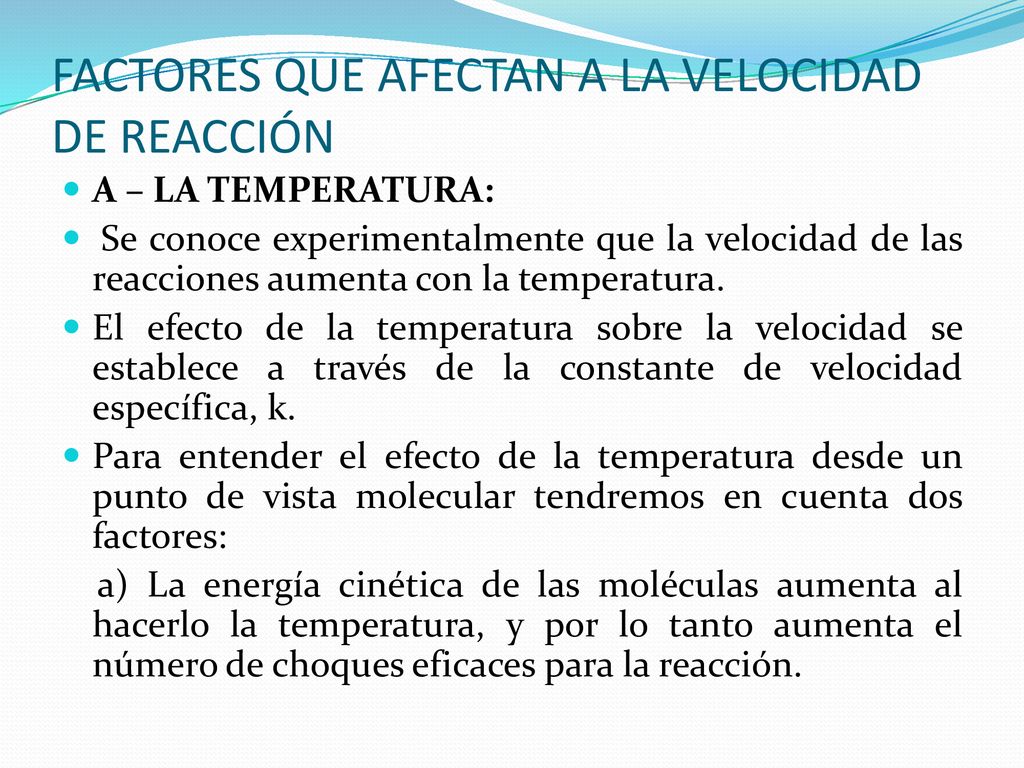 FACTORES QUE AFECTAN A LA VELOCIDAD DE REACCIÓN

A – LA TEMPERATURA:

Se conoce experimentalmente que la velocidad de las reacciones aumenta con la temperatura.

El efecto de la temperatura sobre la velocidad se establece a través de la constante de velocidad específica, k.

Para entender el efecto de la temperatura desde un punto de vista molecular tendremos en cuenta dos factores:

a) La energía cinética de las moléculas aumenta al hacerlo la temperatura, y por lo tanto aumenta el número de choques eficaces para la reacción.